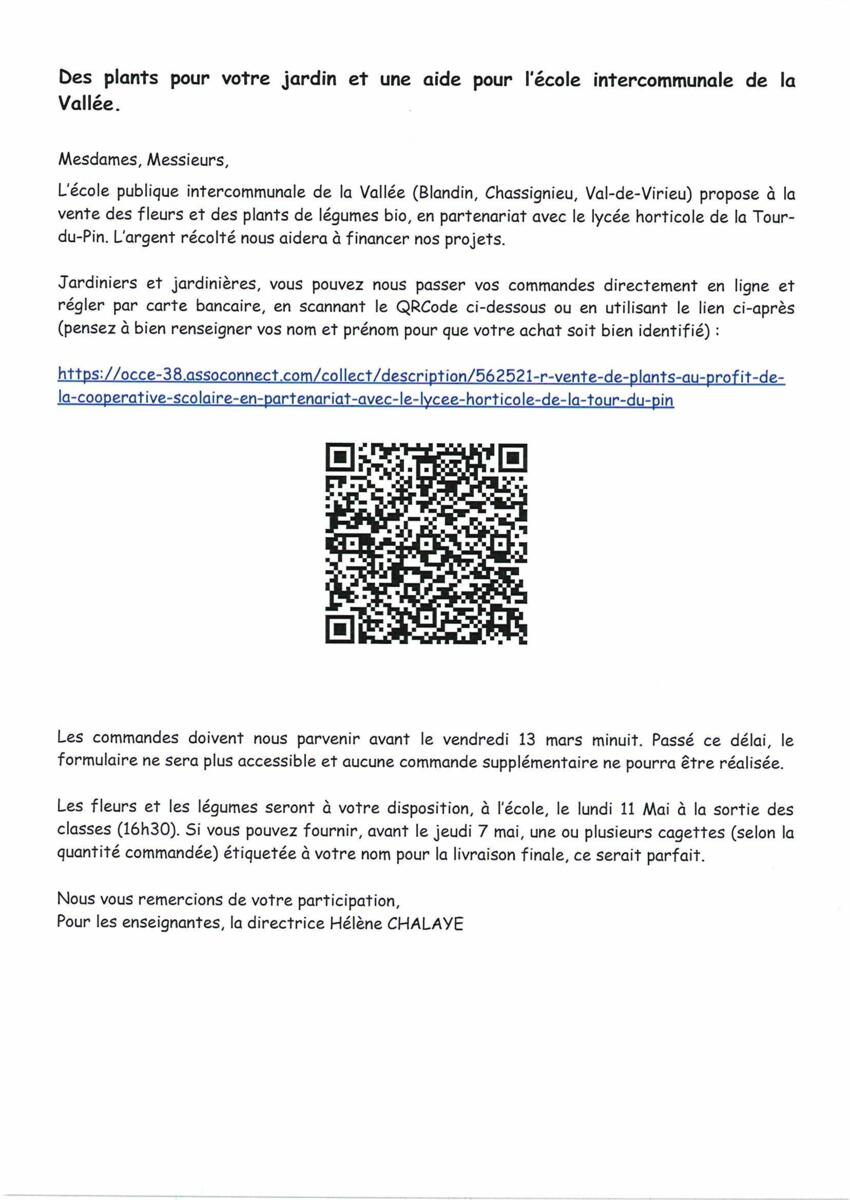 Des plants pour votre jardin et une aide pour l'école intercommunale de la Vallée.

Mesdames, Messieurs,

L'école publique intercommunale de la Vallée (Blandin, Chassignieu, Val-de-Virieu) propose à la vente des fleurs et des plants de légumes bio, en partenariat avec le lycée horticole de la Tour-du-Pin. L'argent récolté nous aidera à financer nos projets.

Jardiniers et jardinières, vous pouvez nous passer vos commandes directement en ligne et régler par carte bancaire, en scannant le QRCode ci-dessous ou en utilisant le lien ci-après (pensez à bien renseigner vos nom et prénom pour que votre achat soit bien identifié) :

https://occe-38.assoconnect.com/collect/description/562521-r-vente-de-plants-au-profit-de-la-cooperative-scolaire-en-partenariat-avec-le-lycee-horticole-de-la-tour-du-pin

Les commandes doivent nous parvenir avant le vendredi 13 mars minuit. Passé ce délai, le formulaire ne sera plus accessible et aucune commande supplémentaire ne pourra être réalisée.

Les fleurs et les légumes seront à votre disposition, à l'école, le lundi 11 Mai à la sortie des classes (16h30). Si vous pouvez fournir, avant le jeudi 7 mai, une ou plusieurs cagettes (selon la quantité commandée) étiquetée à votre nom pour la livraison finale, ce serait parfait.

Nous vous remercions de votre participation,
Pour les enseignantes, la directrice Hélène CHALAYE